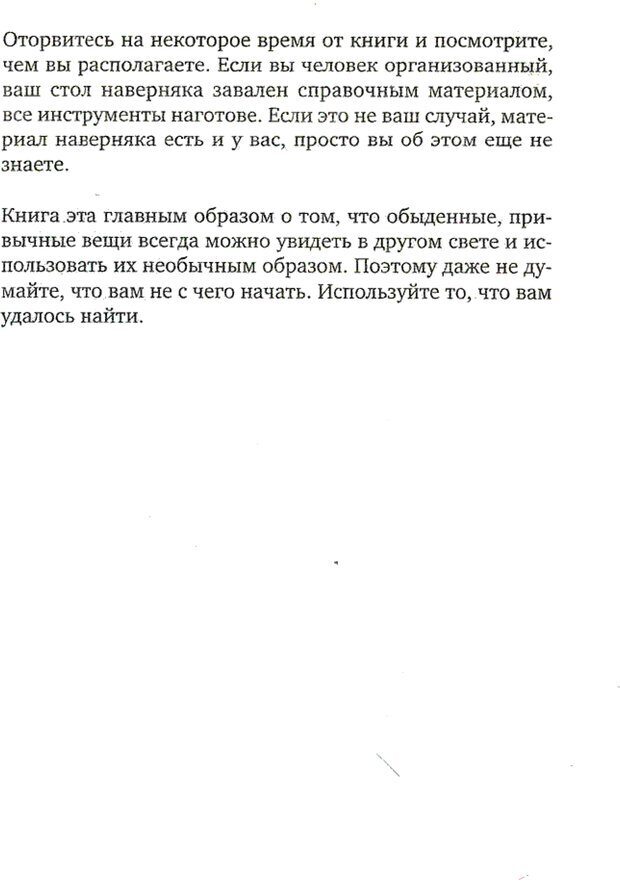 Оторвитесь на некоторое время от книги и посмотрите, чем вы располагаете. Если вы человек организованный, ваш стол наверняка завален справочным материалом, все инструменты наготове. Если это не ваш случай, материал наверняка есть и у вас, просто вы об этом еще не знаете.

Книга эта главным образом о том, что обыденные, привычные вещи всегда можно увидеть в другом свете и использовать их необычным образом. Поэтому даже не думайте, что вам не с чего начать. Используйте то, что вам удалось найти.